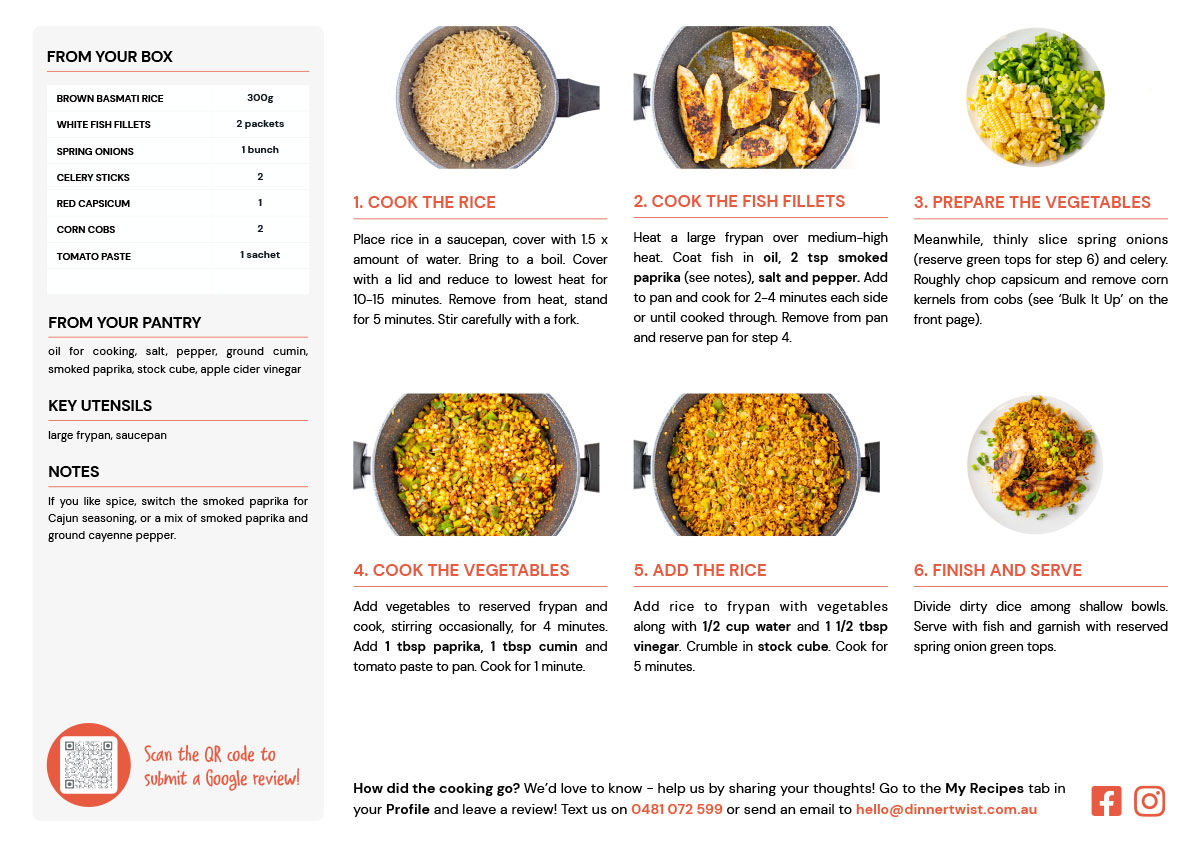 FROM YOUR BOX

| BROWN BASMATI RICE | 300g |
|---|---|
| WHITE FISH FILLETS | 2 packets |
| SPRING ONIONS | 1 bunch |
| CELERY STICKS | 2 |
| RED CAPSICUM | 1 |
| CORN COBS | 2 |
| TOMATO PASTE | 1 sachet |

FROM YOUR PANTRY

oil for cooking, salt, pepper, ground cumin, smoked paprika, stock cube, apple cider vinegar

KEY UTENSILS

large frypan, saucepan

NOTES

If you like spice, switch the smoked paprika for Cajun seasoning, or a mix of smoked paprika and ground cayenne pepper.

Scan the QR code to submit a Google review!

1. COOK THE RICE

Place rice in a saucepan, cover with 1.5 x amount of water. Bring to a boil. Cover with a lid and reduce to lowest heat for 10-15 minutes. Remove from heat, stand for 5 minutes. Stir carefully with a fork.

2. COOK THE FISH FILLETS

Heat a large frypan over medium-high heat. Coat fish in oil, 2 tsp smoked paprika (see notes), salt and pepper. Add to pan and cook for 2-4 minutes each side or until cooked through. Remove from pan and reserve pan for step 4.

3. PREPARE THE VEGETABLES

Meanwhile, thinly slice spring onions (reserve green tops for step 6) and celery. Roughly chop capsicum and remove corn kernels from cobs (see 'Bulk It Up' on the front page).

4. COOK THE VEGETABLES

Add vegetables to reserved frypan and cook, stirring occasionally, for 4 minutes. Add 1 tbsp paprika, 1 tbsp cumin and tomato paste to pan. Cook for 1 minute.

5. ADD THE RICE

Add rice to frypan with vegetables along with 1/2 cup water and 1 1/2 tbsp vinegar. Crumble in stock cube. Cook for 5 minutes.

6. FINISH AND SERVE

Divide dirty dice among shallow bowls. Serve with fish and garnish with reserved spring onion green tops.

How did the cooking go? We'd love to know - help us by sharing your thoughts! Go to the My Recipes tab in your Profile and leave a review! Text us on 0481 072 599 or send an email to hello@dinnertwist.com.au